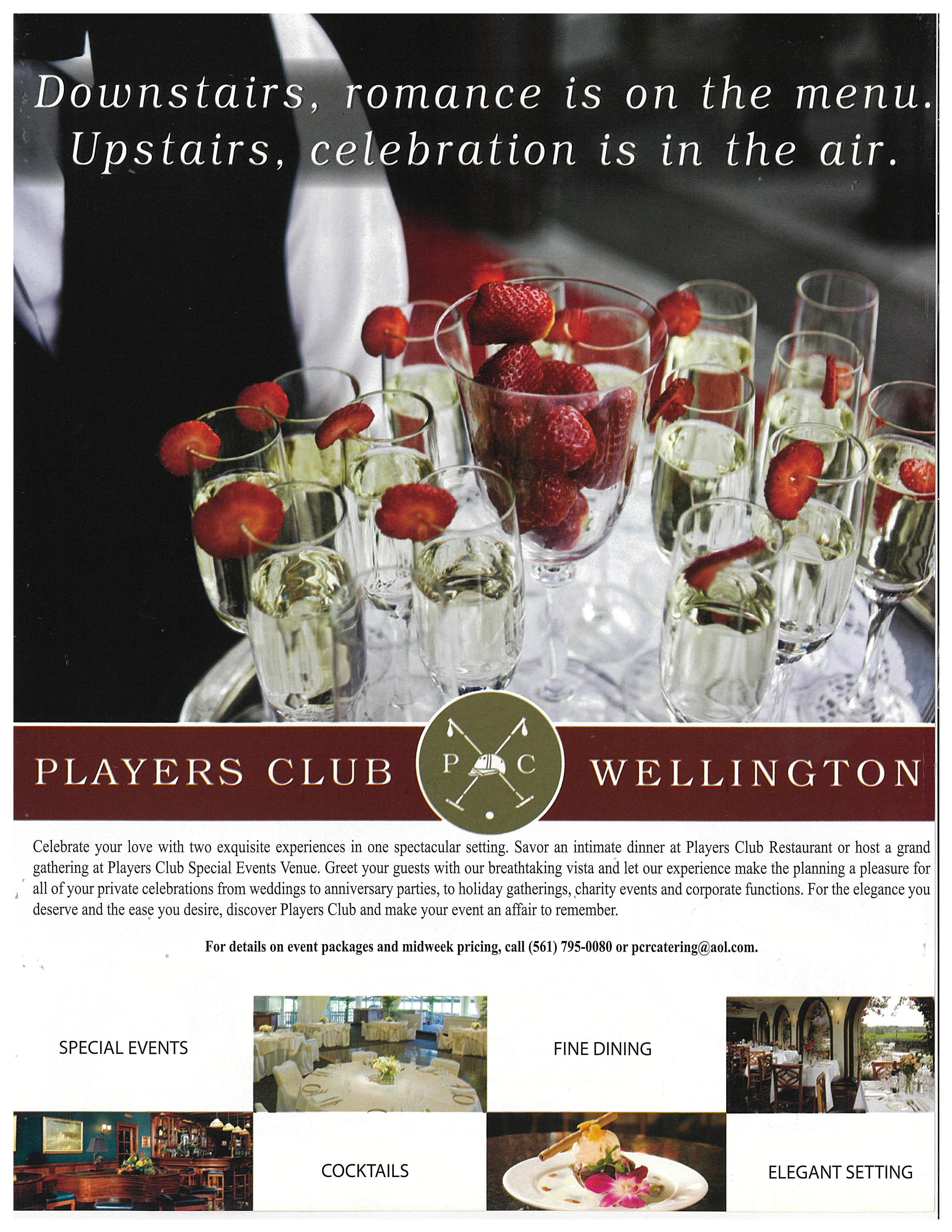 Downstairs, romance is on the menu.
Upstairs, celebration is in the air.

PLAYERS CLUB
P C
WELLINGTON

Celebrate your love with two exquisite experiences in one spectacular setting. Savor an intimate dinner at Players Club Restaurant or host a grand gathering at Players Club Special Events Venue. Greet your guests with our breathtaking vista and let our experience make the planning a pleasure for all of your private celebrations from weddings to anniversary parties, to holiday gatherings, charity events and corporate functions. For the elegance you deserve and the ease you desire, discover Players Club and make your event an affair to remember.

For details on event packages and midweek pricing, call (561) 795-0080 or pcrcatering@aol.com.

SPECIAL EVENTS

FINE DINING

COCKTAILS

ELEGANT SETTING